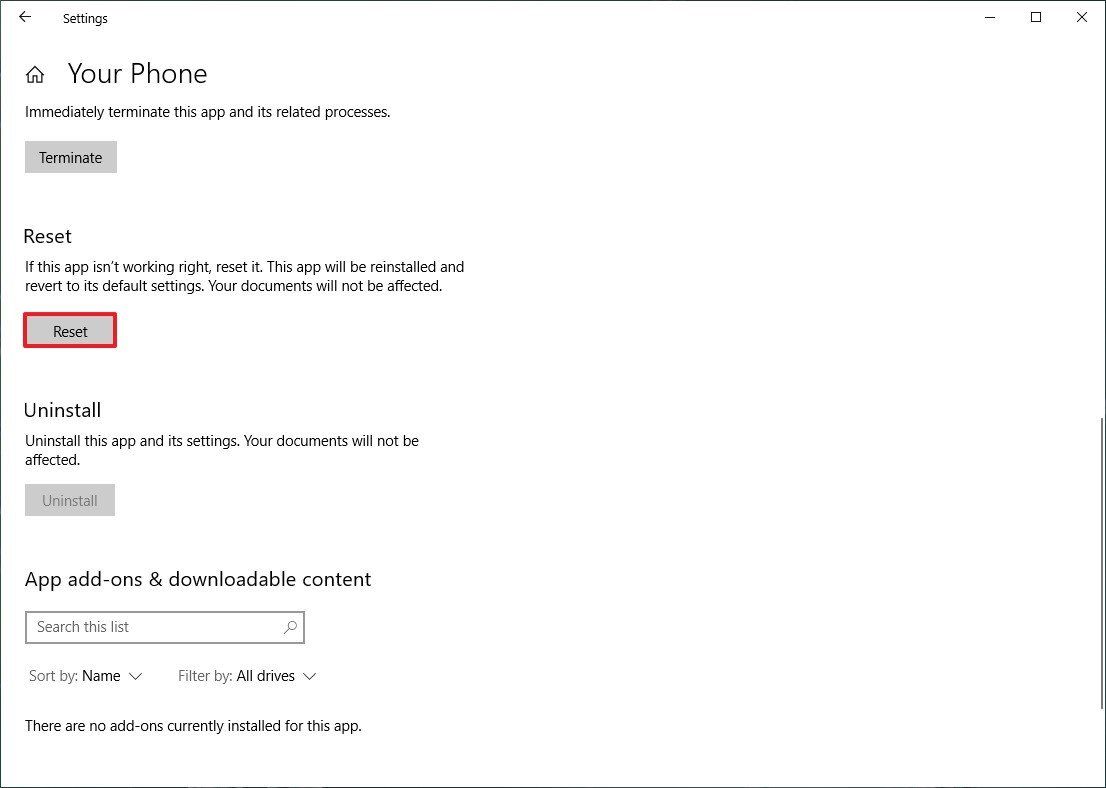 Settings

Your Phone

Immediately terminate this app and its related processes.

Terminate

Reset

If this app isn't working right, reset it. This app will be reinstalled and revert to its default settings. Your documents will not be affected.

Reset

Uninstall

Uninstall this app and its settings. Your documents will not be affected.

Uninstall

App add-ons & downloadable content

Search this list

Sort by: Name

Filter by: All drives

There are no add-ons currently installed for this app.